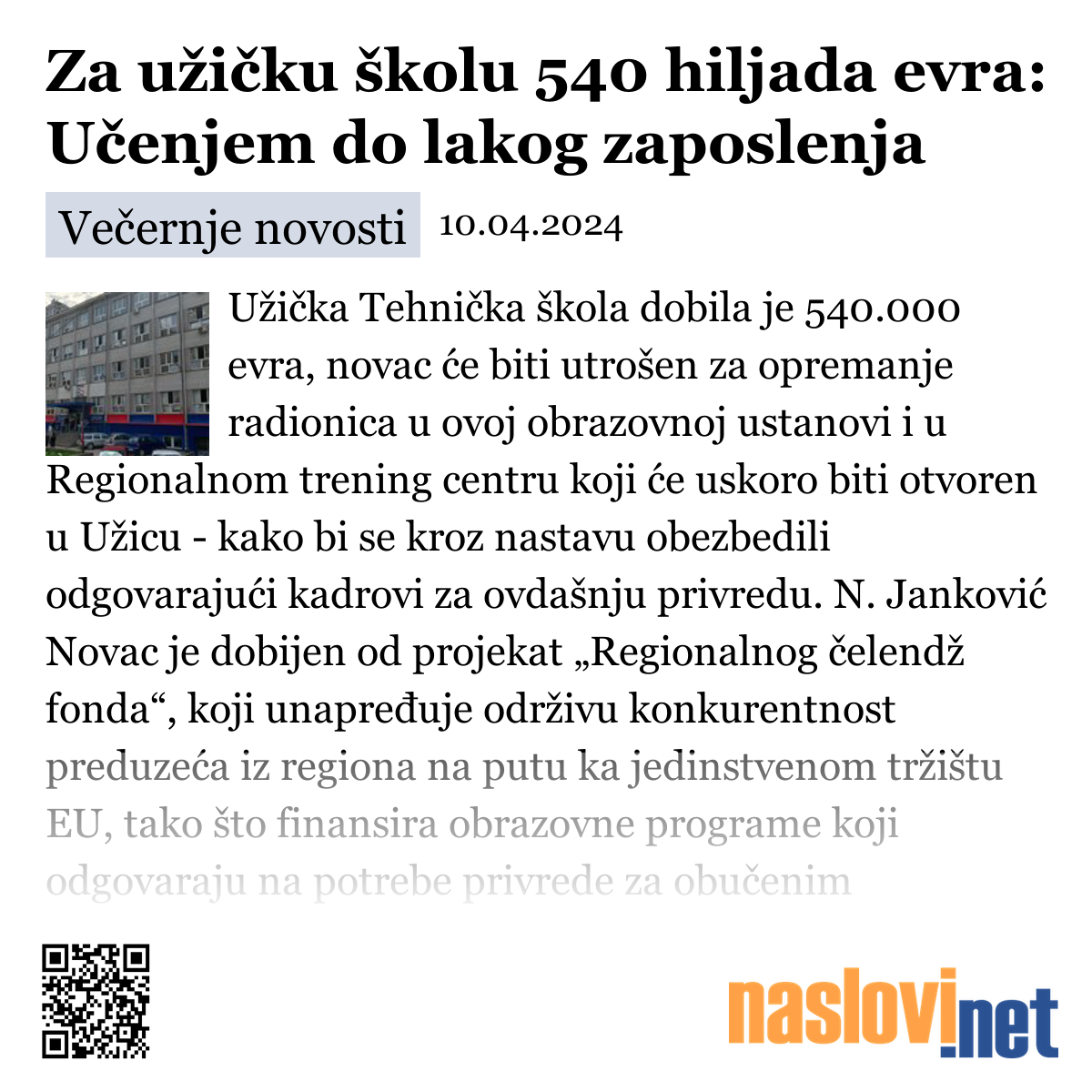 Za užičku školu 540 hiljada evra: Učenjem do lakog zaposlenja

Večernje novosti 10.04.2024

Užička Tehnička škola dobila je 540.000 evra, novac će biti utrošen za opremanje radionica u ovoj obrazovnoj ustanovi i u Regionalnom trening centru koji će uskoro biti otvoren u Užicu - kako bi se kroz nastavu obezbedili odgovarajući kadrovi za ovdašnju privredu. N. Janković Novac je dobijen od projekat „Regionalnog čelendž fonda“, koji unapređuje održivu konkurentnost preduzeća iz regiona na putu ka jedinstvenom tržištu EU, tako što finansira obrazovne programe koji odgovaraju na potrebe privrede za obučenim

naslovi.net